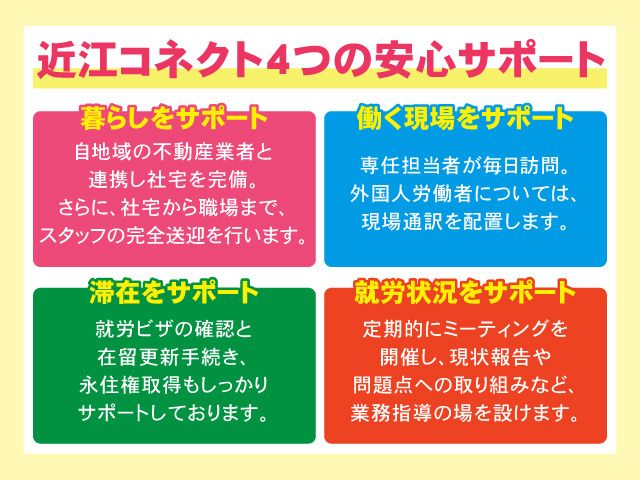 近江コネクト4つの安心サポート

暮らしをサポート

自地域の不動産業者と連携し社宅を完備。さらに、社宅から職場まで、スタッフの完全送迎を行います。

働く現場をサポート

専任担当者が毎日訪問。外国人労働者については、現場通訳を配置します。

滞在をサポート

就労ビザの確認と在留更新手続き、永住権取得もしっかりサポートしております。

就労状況をサポート

定期的にミーティングを開催し、現状報告や問題点への取り組みなど、業務指導の場を設けます。